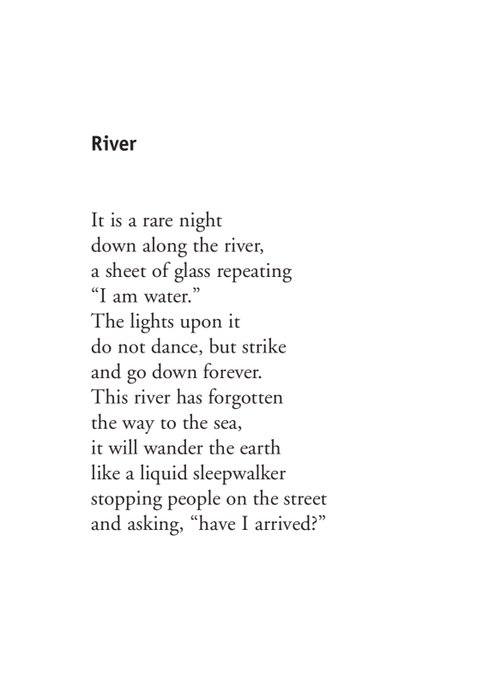 River

It is a rare night
down along the river,
a sheet of glass repeating
“I am water.”
The lights upon it
do not dance, but strike
and go down forever.
This river has forgotten
the way to the sea,
it will wander the earth
like a liquid sleepwalker
stopping people on the street
and asking, “have I arrived?”